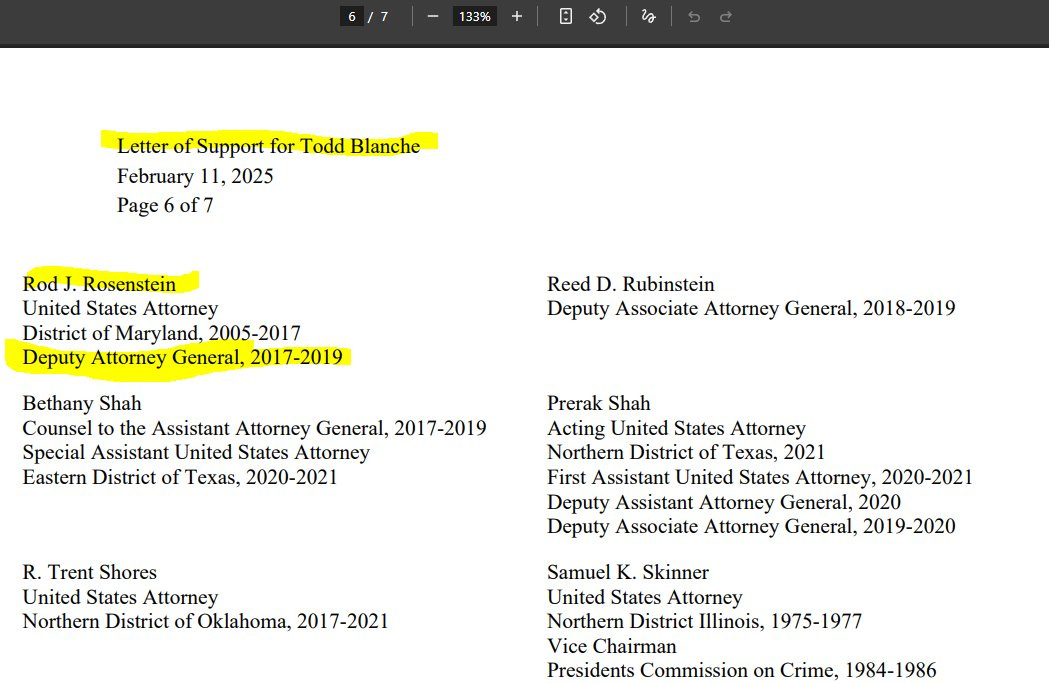 6 / 7 − 133% +

Letter of Support for Todd Blanche
February 11, 2025
Page 6 of 7

Rod J. Rosenstein
United States Attorney
District of Maryland, 2005-2017
Deputy Attorney General, 2017-2019

Bethany Shah
Counsel to the Assistant Attorney General, 2017-2019
Special Assistant United States Attorney
Eastern District of Texas, 2020-2021

R. Trent Shores
United States Attorney
Northern District of Oklahoma, 2017-2021

Reed D. Rubinstein
Deputy Associate Attorney General, 2018-2019

Prerak Shah
Acting United States Attorney
Northern District of Texas, 2021
First Assistant United States Attorney, 2020-2021
Deputy Assistant Attorney General, 2020
Deputy Associate Attorney General, 2019-2020

Samuel K. Skinner
United States Attorney
Northern District Illinois, 1975-1977
Vice Chairman
Presidents Commission on Crime, 1984-1986